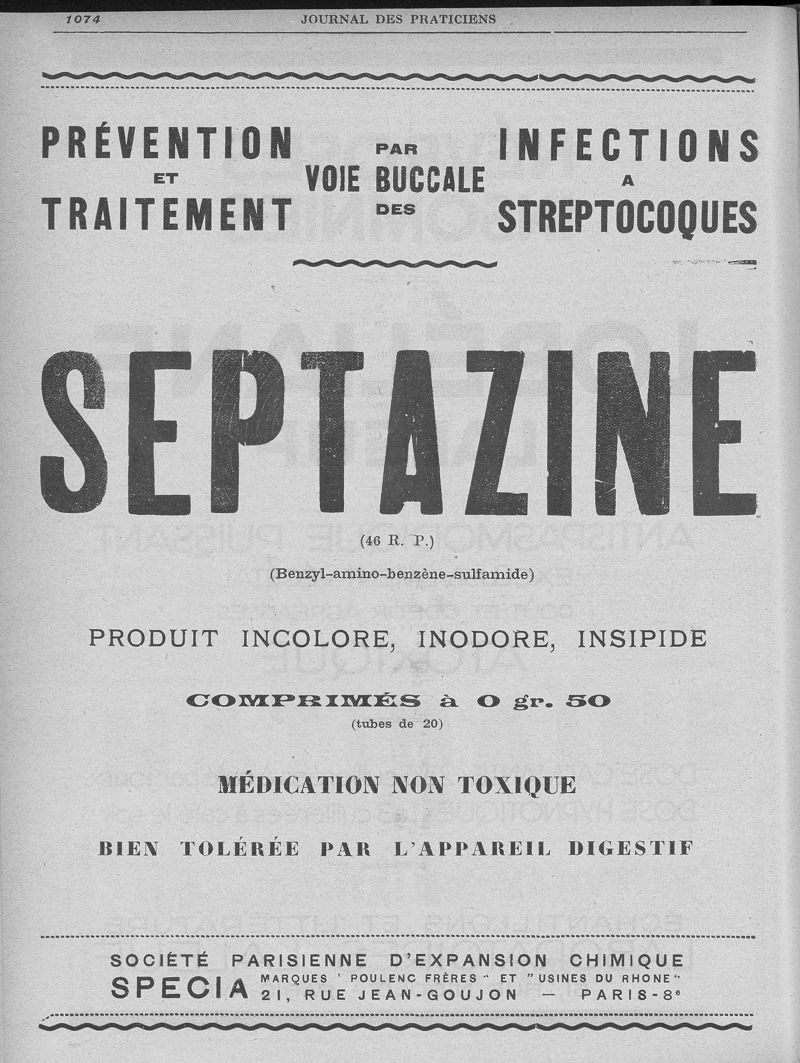 1074 JOURNAL DES PRATICIENS

PRÉVENTION ET TRAITEMENT PAR VOIE BUCCALE DES INFECTIONS A STREPTOCOQUES

SEPTAZINE

(46 R. P.)

(Benzyl-amino-benzène-sulfamide)

PRODUIT INCOLORE, INODORE, INSIPIDE

COMPRIMÉS à 0 gr. 50

(tubes de 20)

MÉDICATION NON TOXIQUE

BIEN TOLÉRÉE PAR L'APPAREIL DIGESTIF

SOCIÉTÉ PARISIENNE D'EXPANSION CHIMIQUE

SPECIA MARQUES "POULENC FRÈRES" ET "USINES DU RHONE" 21, RUE JEAN-GOUJON — PARIS-8e